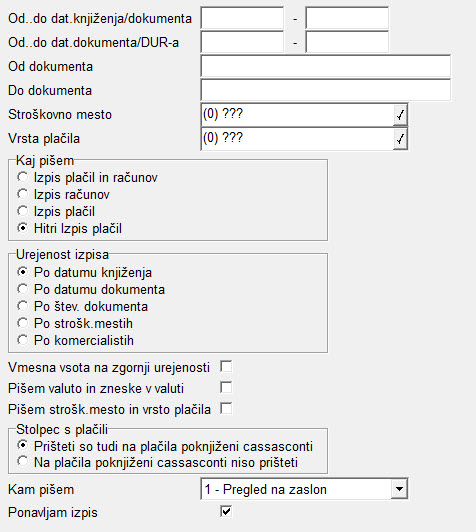 Od..do dat.knjiženja/dokumenta -

Od..do dat.dokumenta/DUR-a -

Od dokumenta

Do dokumenta

Stroškovno mesto (0) ???

Vrsta plačila (0) ???

Kaj pišem
Izpis plačil in računov
Izpis računov
Izpis plačil
Hitri Izpis plačil

Urejenost izpisa
Po datumu knjiženja
Po datumu dokumenta
Po štev. dokumenta
Po strošk.mestih
Po komercialistih

Vmesna vsota na zgornji urejenosti

Pišem valuto in zneske v valuti

Pišem strošk.mesto in vrsto plačila

Stolpec s plačili
Prišteti so tudi na plačila poknjiženi cassasconti
Na plačila poknjiženi cassasconti niso prišteti

Kam pišem 1 - Pregled na zaslon

Ponavljam izpis